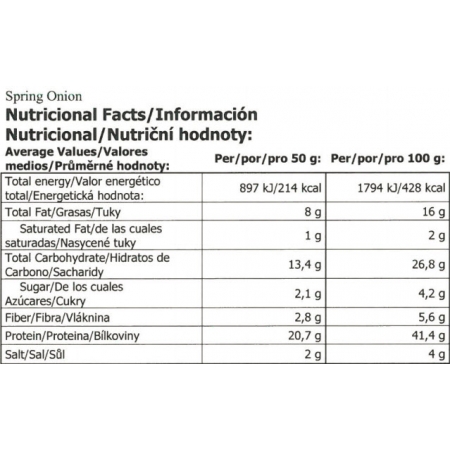 Spring Onion

Nutricional Facts/Información Nutricional/Nutriční hodnoty:

| Average Values/Valores medios/Průměrné hodnoty: | Per/por/pro 50 g: | Per/por/pro 100 g: |
|---|---|---|
| Total energy/Valor energético total/Energetická hodnota: | 897 kJ/214 kcal | 1794 kJ/428 kcal |
| Total Fat/Grasas/Tuky | 8 g | 16 g |
| Saturated Fat/de las cuales saturadas/Nasycené tuky | 1 g | 2 g |
| Total Carbohydrate/Hidratos de Carbono/Sacharidy | 13,4 g | 26,8 g |
| Sugar/De los cuales Azúcares/Cukry | 2,1 g | 4,2 g |
| Fiber/Fibra/Vláknina | 2,8 g | 5,6 g |
| Protein/Proteina/Bílkoviny | 20,7 g | 41,4 g |
| Salt/Sal/Sůl | 2 g | 4 g |